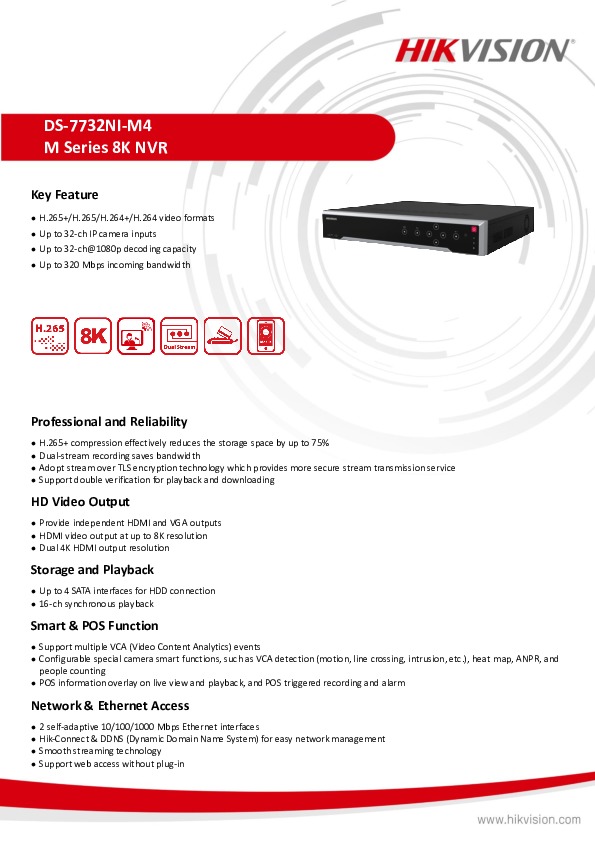 HIKVISION

DS-7732NI-M4
M Series 8K NVR

Key Feature

● H.265+/H.265/H.264+/H.264 video formats
● Up to 32-ch IP camera inputs
● Up to 32-ch@1080p decoding capacity
● Up to 320 Mbps incoming bandwidth

H.265 8K Dual Stream

Professional and Reliability

● H.265+ compression effectively reduces the storage space by up to 75%
● Dual-stream recording saves bandwidth
● Adopt stream over TLS encryption technology which provides more secure stream transmission service
● Support double verification for playback and downloading

HD Video Output

● Provide independent HDMI and VGA outputs
● HDMI video output at up to 8K resolution
● Dual 4K HDMI output resolution

Storage and Playback

● Up to 4 SATA interfaces for HDD connection
● 16-ch synchronous playback

Smart & POS Function

● Support multiple VCA (Video Content Analytics) events
● Configurable special camera smart functions, such as VCA detection (motion, line crossing, intrusion, etc.), heat map, ANPR, and people counting
● POS information overlay on live view and playback, and POS triggered recording and alarm

Network & Ethernet Access

● 2 self-adaptive 10/100/1000 Mbps Ethernet interfaces
● Hik-Connect & DDNS (Dynamic Domain Name System) for easy network management
● Smooth streaming technology
● Support web access without plug-in

www.hikvision.com